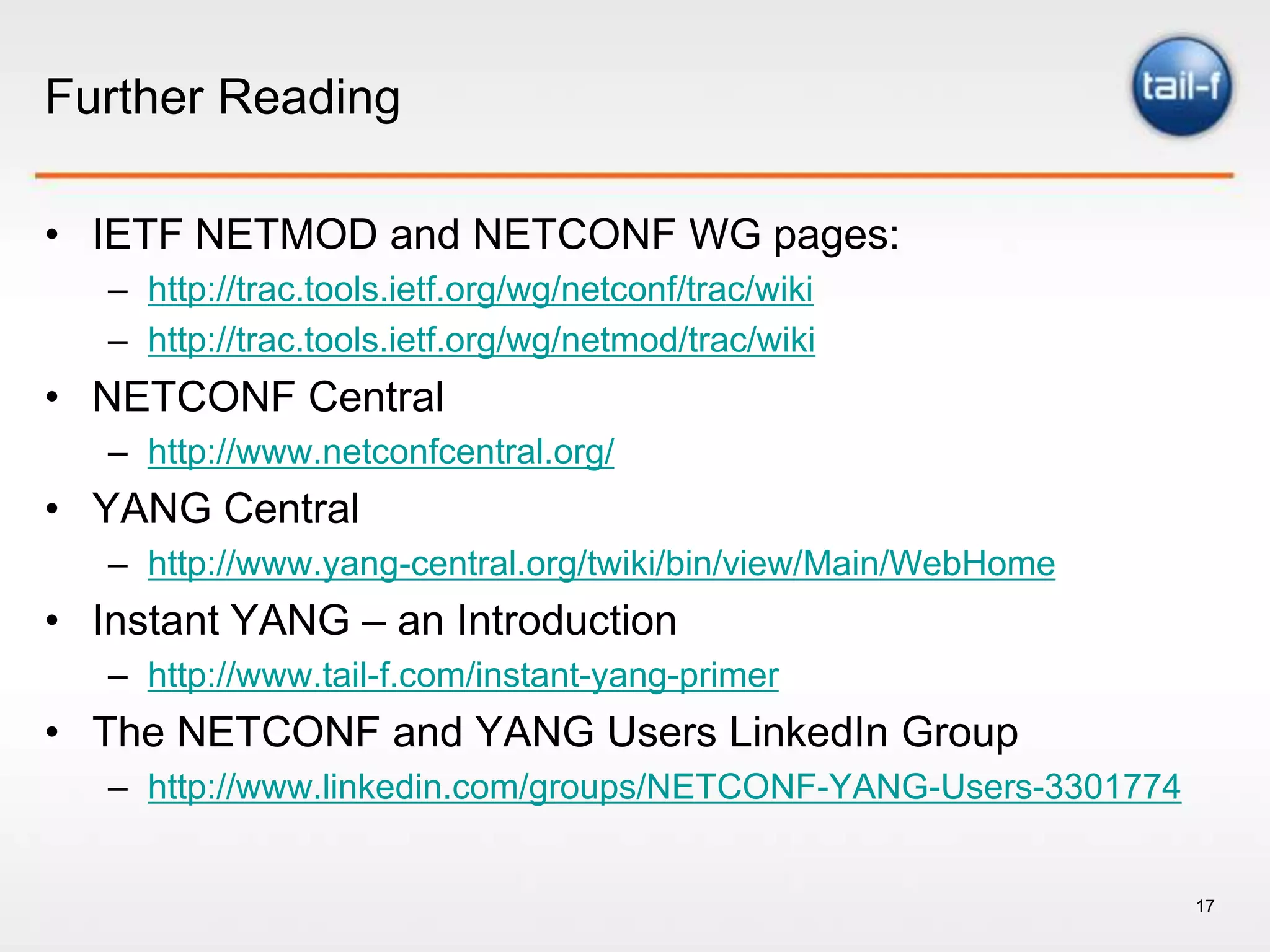 Further Reading

tail-f

• IETF NETMOD and NETCONF WG pages:
– http://trac.tools.ietf.org/wg/netconf/trac/wiki
– http://trac.tools.ietf.org/wg/netmod/trac/wiki
• NETCONF Central
– http://www.netconfcentral.org/
• YANG Central
– http://www.yang-central.org/twiki/bin/view/Main/WebHome
• Instant YANG – an Introduction
– http://www.tail-f.com/instant-yang-primer
• The NETCONF and YANG Users LinkedIn Group
– http://www.linkedin.com/groups/NETCONF-YANG-Users-3301774

17